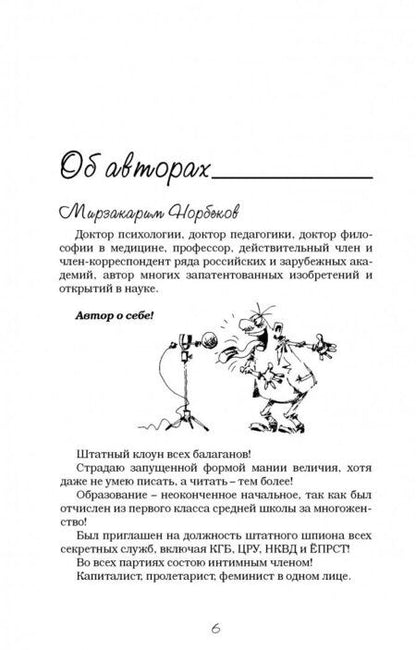 Об авторах

Мирзакарим Норбеков

Доктор психологии, доктор педагогики, доктор философии в медицине, профессор, действительный член и член-корреспондент ряда российских и зарубежных академий, автор многих запатентованных изобретений и открытий в науке.

Автор о себе!

Штатный клоун всех балаганов!

Страдаю запущенной формой мании величия, хотя даже не умею писать, а читать – тем более!

Образование – неоконченное начальное, так как был отчислен из первого класса средней школы за многоженство!

Был приглашен на должность штатного шпиона всех секретных служб, включая КГБ, ЦРУ, НКВД и ЁПРСТ!

Во всех партиях состою интимным членом!

Капиталист, пролетарист, феминист в одном лице.

6